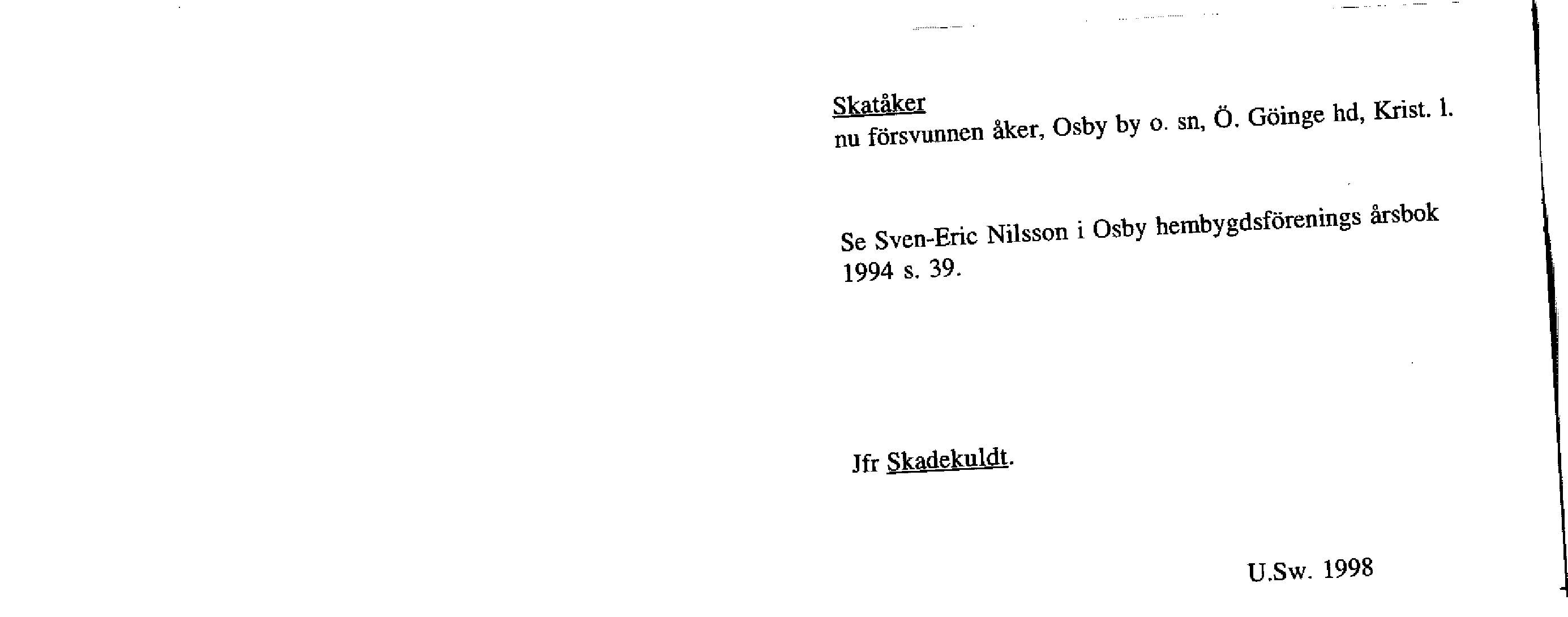 Skatåker
nu försvunnen åker, Osby by o. sn, Ö. Göinge hd, Krist. l.

Se Sven-Eric Nilsson i Osby hembygdsförenings årsbok 1994 s. 39.

Jfr Skadekuldt.

U.Sw. 1998